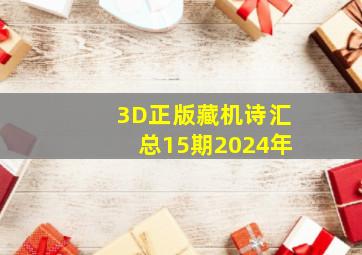 3D正版藏机诗汇总15期2024年